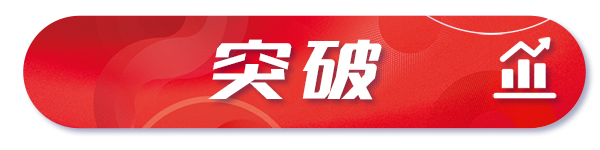 突破